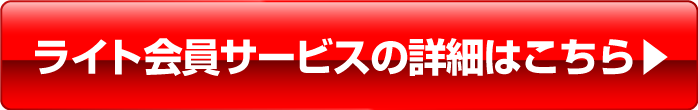 ライト会員サービスの詳細はこちら▶